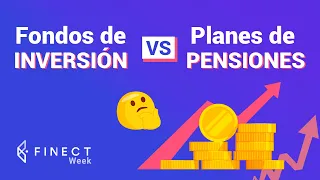 Fondos de INVERSIÓN

VS

Planes de PENSIONES

FINECT Week